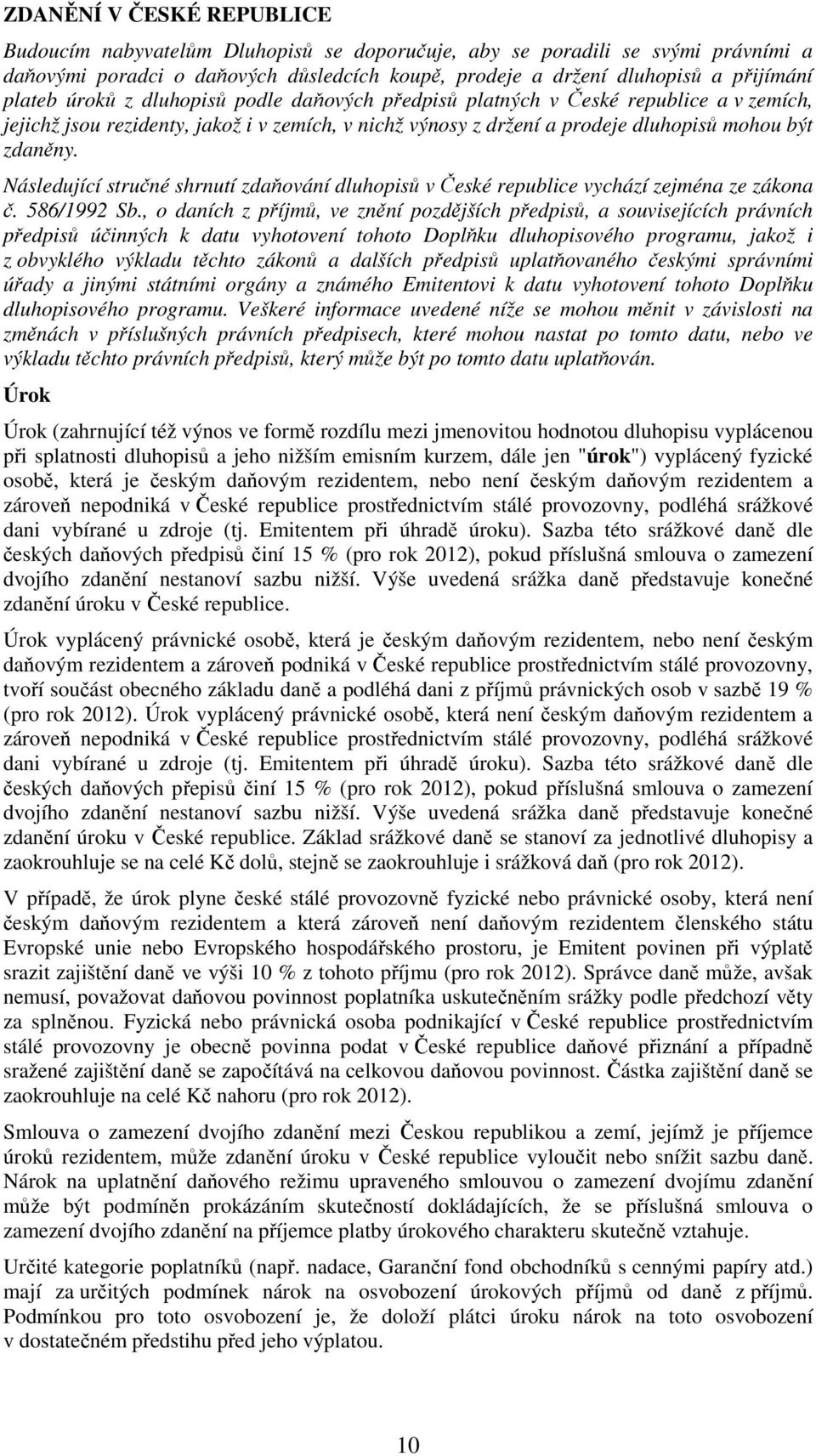 ZDANĚNÍ V ČESKÉ REPUBLICE

Budoucím nabyvatelům Dluhopisů se doporučuje, aby se poradili se svými právními a daňovými poradci o daňových důsledcích koupě, prodeje a držení dluhopisů a přijímání plateb úroků z dluhopisů podle daňových předpisů platných v České republice a v zemích, jejichž jsou rezidenty, jakož i v zemích, v nichž výnosy z držení a prodeje dluhopisů mohou být zdaněny.

Následující stručné shrnutí zdaňování dluhopisů v České republice vychází zejména ze zákona č. 586/1992 Sb., o daních z příjmů, ve znění pozdějších předpisů, a souvisejících právních předpisů účinných k datu vyhotovení tohoto Doplňku dluhopisového programu, jakož i z obvyklého výkladu těchto zákonů a dalších předpisů uplatňovaného českými správními úřady a jinými státními orgány a známého Emitentovi k datu vyhotovení tohoto Doplňku dluhopisového programu. Veškeré informace uvedené níže se mohou měnit v závislosti na změnách v příslušných právních předpisech, které mohou nastat po tomto datu, nebo ve výkladu těchto právních předpisů, který může být po tomto datu uplatňován.

Úrok

Úrok (zahrnující též výnos ve formě rozdílu mezi jmenovitou hodnotou dluhopisu vyplácenou při splatnosti dluhopisů a jeho nižším emisním kurzem, dále jen "úrok") vyplácený fyzické osobě, která je českým daňovým rezidentem, nebo není českým daňovým rezidentem a zároveň nepodniká v České republice prostřednictvím stálé provozovny, podléhá srážkové dani vybírané u zdroje (tj. Emitentem při úhradě úroku). Sazba této srážkové daně dle českých daňových předpisů činí 15 % (pro rok 2012), pokud příslušná smlouva o zamezení dvojího zdanění nestanoví sazbu nižší. Výše uvedená srážka daně představuje konečné zdanění úroku v České republice.

Úrok vyplácený právnické osobě, která je českým daňovým rezidentem, nebo není českým daňovým rezidentem a zároveň podniká v České republice prostřednictvím stálé provozovny, tvoří součást obecného základu daně a podléhá dani z příjmů právnických osob v sazbě 19 % (pro rok 2012). Úrok vyplácený právnické osobě, která není českým daňovým rezidentem a zároveň nepodniká v České republice prostřednictvím stálé provozovny, podléhá srážkové dani vybírané u zdroje (tj. Emitentem při úhradě úroku). Sazba této srážkové daně dle českých daňových přepisů činí 15 % (pro rok 2012), pokud příslušná smlouva o zamezení dvojího zdanění nestanoví sazbu nižší. Výše uvedená srážka daně představuje konečné zdanění úroku v České republice. Základ srážkové daně se stanoví za jednotlivé dluhopisy a zaokrouhluje se na celé Kč dolů, stejně se zaokrouhluje i srážková daň (pro rok 2012).

V případě, že úrok plyne české stálé provozovně fyzické nebo právnické osoby, která není českým daňovým rezidentem a která zároveň není daňovým rezidentem členského státu Evropské unie nebo Evropského hospodářského prostoru, je Emitent povinen při výplatě srazit zajištění daně ve výši 10 % z tohoto příjmu (pro rok 2012). Správce daně může, avšak nemusí, považovat daňovou povinnost poplatníka uskutečněním srážky podle předchozí věty za splněnou. Fyzická nebo právnická osoba podnikající v České republice prostřednictvím stálé provozovny je obecně povinna podat v České republice daňové přiznání a případně sražené zajištění daně se započítává na celkovou daňovou povinnost. Částka zajištění daně se zaokrouhluje na celé Kč nahoru (pro rok 2012).

Smlouva o zamezení dvojího zdanění mezi Českou republikou a zemí, jejímž je příjemce úroků rezidentem, může zdanění úroku v České republice vyloučit nebo snížit sazbu daně. Nárok na uplatnění daňového režimu upraveného smlouvou o zamezení dvojímu zdanění může být podmíněn prokázáním skutečností dokládajících, že se příslušná smlouva o zamezení dvojího zdanění na příjemce platby úrokového charakteru skutečně vztahuje.

Určité kategorie poplatníků (např. nadace, Garanční fond obchodníků s cennými papíry atd.) mají za určitých podmínek nárok na osvobození úrokových příjmů od daně z příjmů. Podmínkou pro toto osvobození je, že doloží plátci úroku nárok na toto osvobození v dostatečném předstihu před jeho výplatou.

10